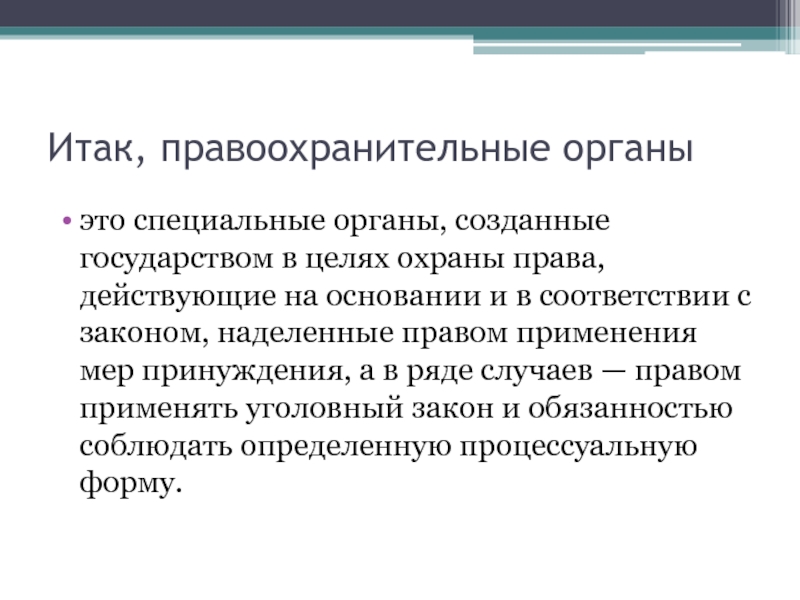 Итак, правоохранительные органы

• это специальные органы, созданные государством в целях охраны права, действующие на основании и в соответствии с законом, наделенные правом применения мер принуждения, а в ряде случаев — правом применять уголовный закон и обязанностью соблюдать определенную процессуальную форму.